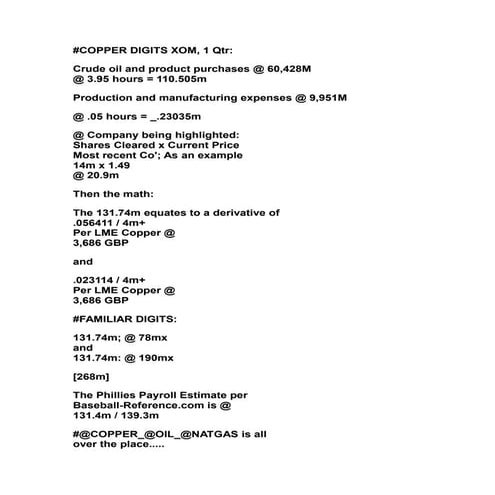 #COPPER DIGITS XOM, 1 Qtr:

Crude oil and product purchases @ 60,428M
@ 3.95 hours = 110.505m

Production and manufacturing expenses @ 9,951M

@ .05 hours = _.23035m

@ Company being highlighted:
Shares Cleared x Current Price
Most recent Co'; As an example
14m x 1.49
@ 20.9m

Then the math:

The 131.74m equates to a derivative of
.056411 / 4m+
Per LME Copper @
3,686 GBP

and

.023114 / 4m+
Per LME Copper @
3,686 GBP

#FAMILIAR DIGITS:

131.74m; @ 78mx
and
131.74m: @ 190mx

[268m]

The Phillies Payroll Estimate per
Baseball-Reference.com is @
131.4m / 139.3m

#@COPPER_@OIL_@NATGAS is all
over the place.....